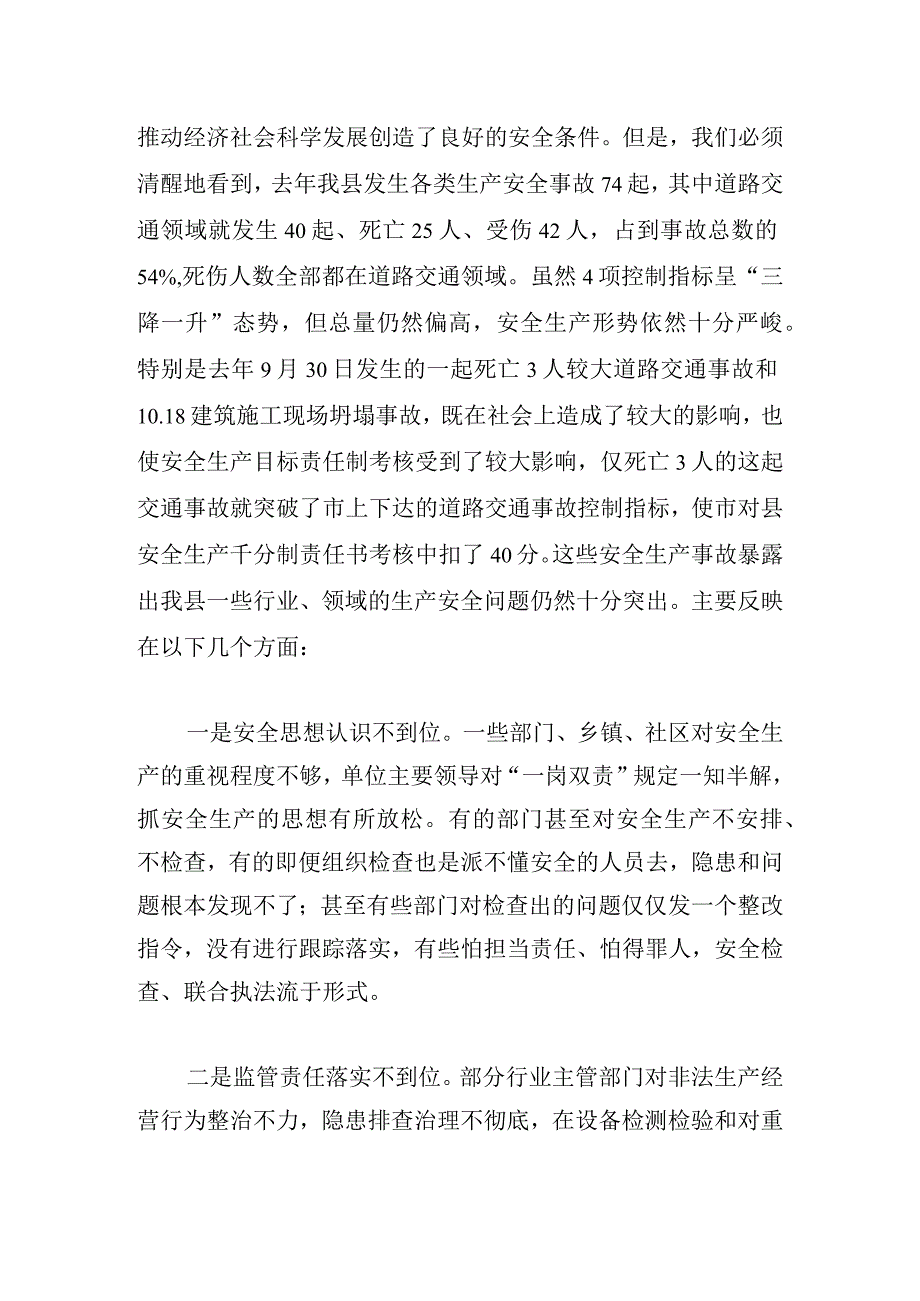 推动经济社会科学发展创造了良好的安全条件。但是，我们必须清醒地看到，去年我县发生各类生产安全事故74起，其中道路交通领域就发生40起、死亡25人、受伤42人，占到事故总数的54%,死伤人数全部都在道路交通领域。虽然4项控制指标呈“三降一升”态势，但总量仍然偏高，安全生产形势依然十分严峻。特别是去年9月30日发生的一起死亡3人较大道路交通事故和10.18建筑施工现场坍塌事故，既在社会上造成了较大的影响，也使安全生产目标责任制考核受到了较大影响，仅死亡3人的这起交通事故就突破了市上下达的道路交通事故控制指标，使市对县安全生产千分制责任书考核中扣了40分。这些安全生产事故暴露出我县一些行业、领域的生产安全问题仍然十分突出。主要反映在以下几个方面：

一是安全思想认识不到位。一些部门、乡镇、社区对安全生产的重视程度不够，单位主要领导对“一岗双责”规定一知半解，抓安全生产的思想有所放松。有的部门甚至对安全生产不安排、不检查，有的即便组织检查也是派不懂安全的人员去，隐患和问题根本发现不了；甚至有些部门对检查出的问题仅仅发一个整改指令，没有进行跟踪落实，有些怕担当责任、怕得罪人，安全检查、联合执法流于形式。

二是监管责任落实不到位。部分行业主管部门对非法生产经营行为整治不力，隐患排查治理不彻底，在设备检测检验和对重